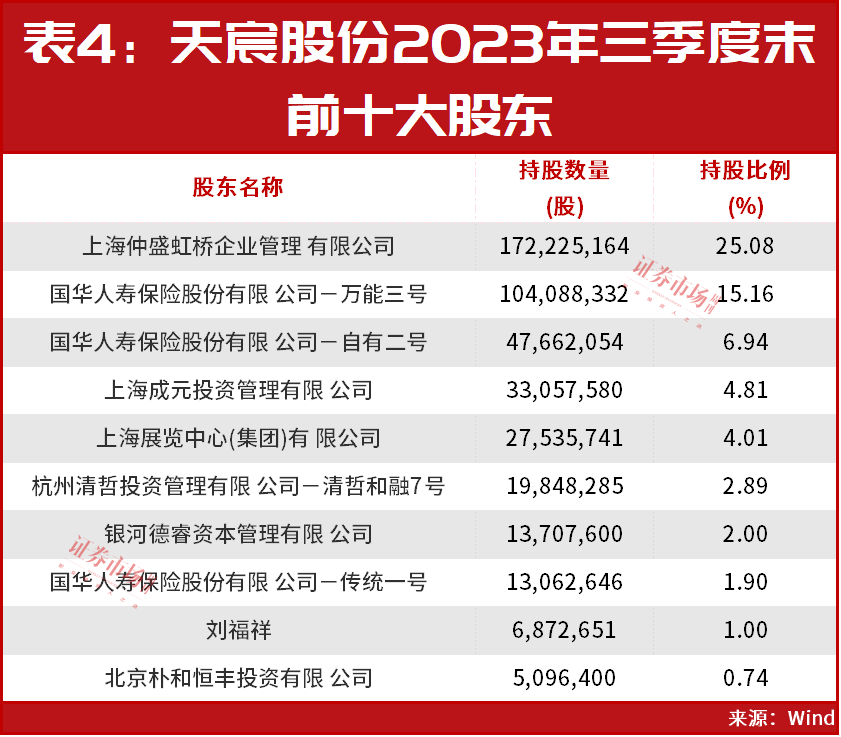 表4：天宸股份2023年三季度末前十大股东

| 股东名称 | 持股数量(股) | 持股比例(%) |
|---|---|---|
| 上海仲盛虹桥企业管理 有限公司 | 172,225,164 | 25.08 |
| 国华人寿保险股份有限 公司－万能三号 | 104,088,332 | 15.16 |
| 国华人寿保险股份有限 公司－自有二号 | 47,662,054 | 6.94 |
| 上海成元投资管理有限 公司 | 33,057,580 | 4.81 |
| 上海展览中心(集团)有 限公司 | 27,535,741 | 4.01 |
| 杭州清哲投资管理有限 公司－清哲和融7号 | 19,848,285 | 2.89 |
| 银河德睿资本管理有限 公司 | 13,707,600 | 2.00 |
| 国华人寿保险股份有限 公司－传统一号 | 13,062,646 | 1.90 |
| 刘福祥 | 6,872,651 | 1.00 |
| 北京朴和恒丰投资有限 公司 | 5,096,400 | 0.74 |

来源：Wind

证券市场